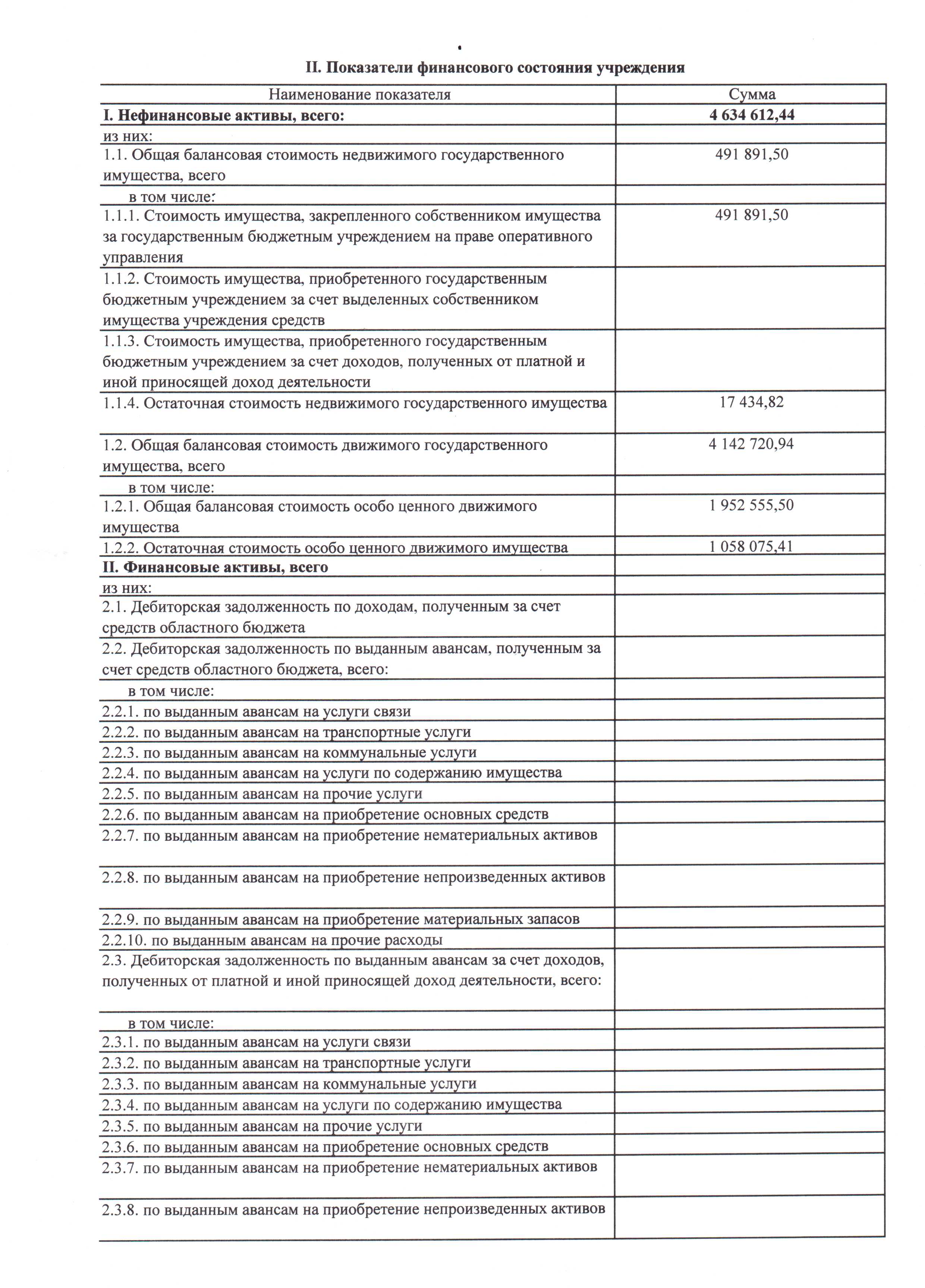 II. Показатели финансового состояния учреждения

| Наименование показателя | Сумма |
|---|---|
| **I. Нефинансовые активы, всего:** | **4 634 612,44** |
| из них: | |
| 1.1. Общая балансовая стоимость недвижимого государственного имущества, всего | 491 891,50 |
| в том числе: | |
| 1.1.1. Стоимость имущества, закрепленного собственником имущества за государственным бюджетным учреждением на праве оперативного управления | 491 891,50 |
| 1.1.2. Стоимость имущества, приобретенного государственным бюджетным учреждением за счет выделенных собственником имущества учреждения средств | |
| 1.1.3. Стоимость имущества, приобретенного государственным бюджетным учреждением за счет доходов, полученных от платной и иной приносящей доход деятельности | |
| 1.1.4. Остаточная стоимость недвижимого государственного имущества | 17 434,82 |
| 1.2. Общая балансовая стоимость движимого государственного имущества, всего | 4 142 720,94 |
| в том числе: | |
| 1.2.1. Общая балансовая стоимость особо ценного движимого имущества | 1 952 555,50 |
| 1.2.2. Остаточная стоимость особо ценного движимого имущества | 1 058 075,41 |
| **II. Финансовые активы, всего** | |
| из них: | |
| 2.1. Дебиторская задолженность по доходам, полученным за счет средств областного бюджета | |
| 2.2. Дебиторская задолженность по выданным авансам, полученным за счет средств областного бюджета, всего: | |
| в том числе: | |
| 2.2.1. по выданным авансам на услуги связи | |
| 2.2.2. по выданным авансам на транспортные услуги | |
| 2.2.3. по выданным авансам на коммунальные услуги | |
| 2.2.4. по выданным авансам на услуги по содержанию имущества | |
| 2.2.5. по выданным авансам на прочие услуги | |
| 2.2.6. по выданным авансам на приобретение основных средств | |
| 2.2.7. по выданным авансам на приобретение нематериальных активов | |
| 2.2.8. по выданным авансам на приобретение непроизведенных активов | |
| 2.2.9. по выданным авансам на приобретение материальных запасов | |
| 2.2.10. по выданным авансам на прочие расходы | |
| 2.3. Дебиторская задолженность по выданным авансам за счет доходов, полученных от платной и иной приносящей доход деятельности, всего: | |
| в том числе: | |
| 2.3.1. по выданным авансам на услуги связи | |
| 2.3.2. по выданным авансам на транспортные услуги | |
| 2.3.3. по выданным авансам на коммунальные услуги | |
| 2.3.4. по выданным авансам на услуги по содержанию имущества | |
| 2.3.5. по выданным авансам на прочие услуги | |
| 2.3.6. по выданным авансам на приобретение основных средств | |
| 2.3.7. по выданным авансам на приобретение нематериальных активов | |
| 2.3.8. по выданным авансам на приобретение непроизведенных активов | |